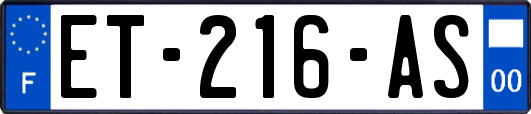 F
ET-216-AS
00